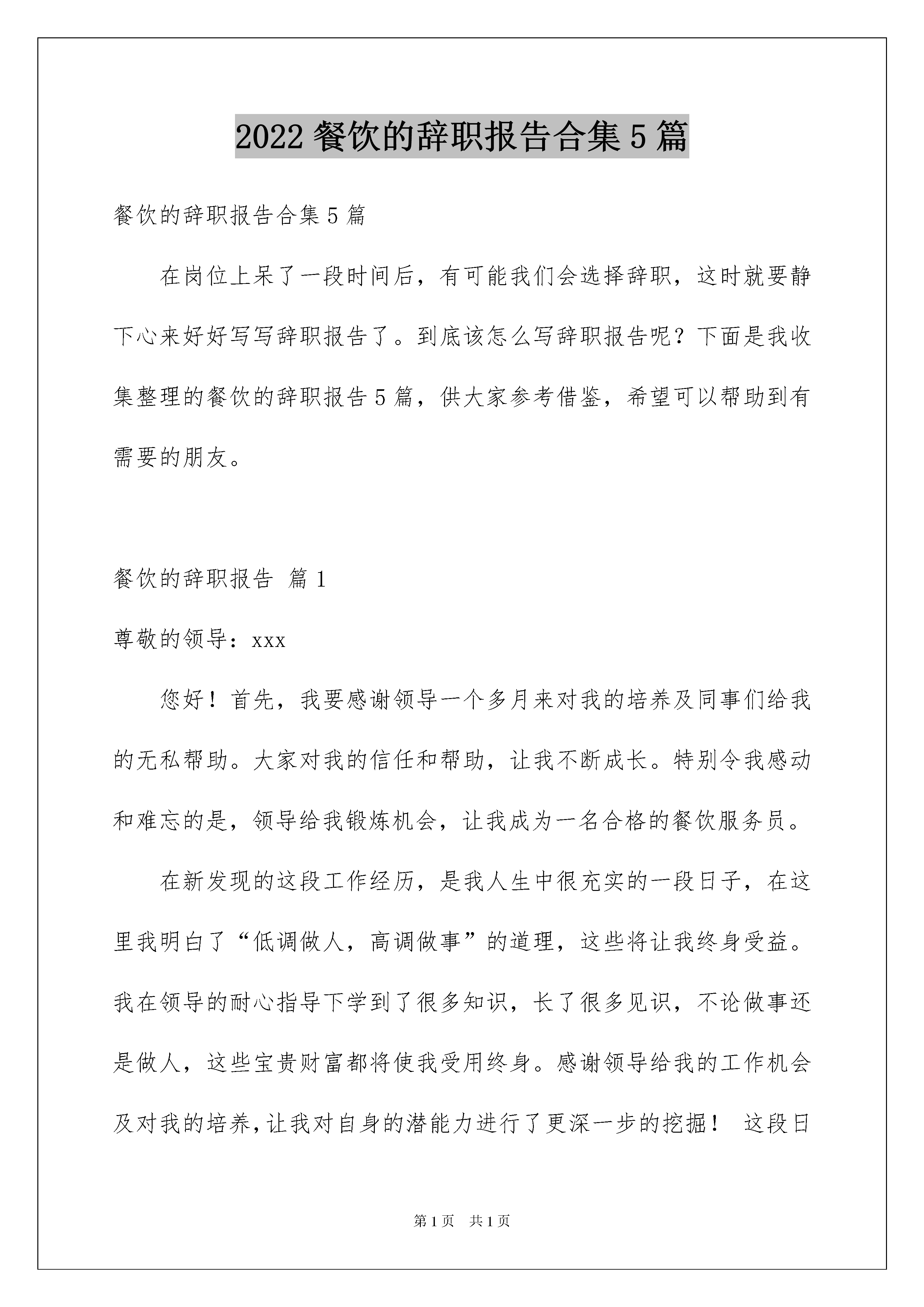 2022 餐饮的辞职报告合集 5 篇

餐饮的辞职报告合集 5 篇

在岗位上呆了一段时间后，有可能我们会选择辞职，这时就要静下心来好好写写辞职报告了。到底该怎么写辞职报告呢？下面是我收集整理的餐饮的辞职报告 5 篇，供大家参考借鉴，希望可以帮助到有需要的朋友。

餐饮的辞职报告 篇 1

尊敬的领导：xxx

您好！首先，我要感谢领导一个多月来对我的培养及同事们给我的无私帮助。大家对我的信任和帮助，让我不断成长。特别令我感动和难忘的是，领导给我锻炼机会，让我成为一名合格的餐饮服务员。

在新发现的这段工作经历，是我人生中很充实的一段日子，在这里我明白了“低调做人，高调做事”的道理，这些将让我终身受益。我在领导的耐心指导下学到了很多知识，长了很多见识，不论做事还是做人，这些宝贵财富都将使我受用终身。感谢领导给我的工作机会及对我的培养，让我对自身的潜能力进行了更深一步的挖掘！ 这段日

第 1 页 共 1 页